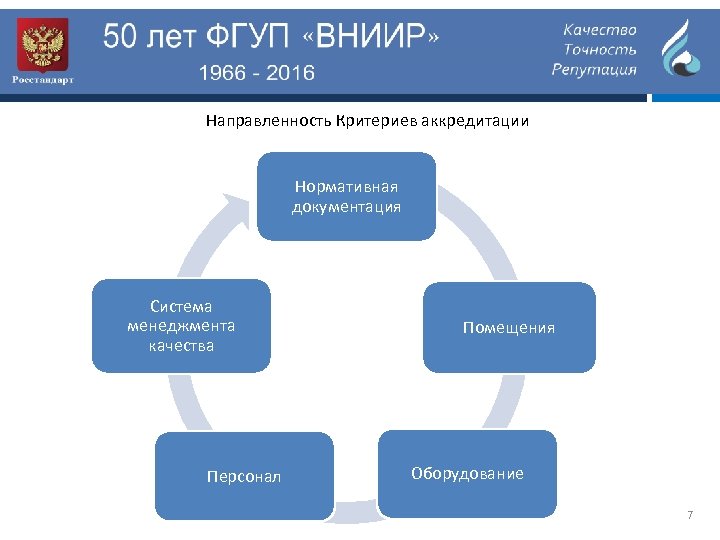 Росстандарт

50 лет ФГУП «ВНИИР»
1966 - 2016

Качество
Точность
Репутация

Направленность Критериев аккредитации

Нормативная документация

Помещения

Оборудование

Персонал

Система менеджмента качества

7